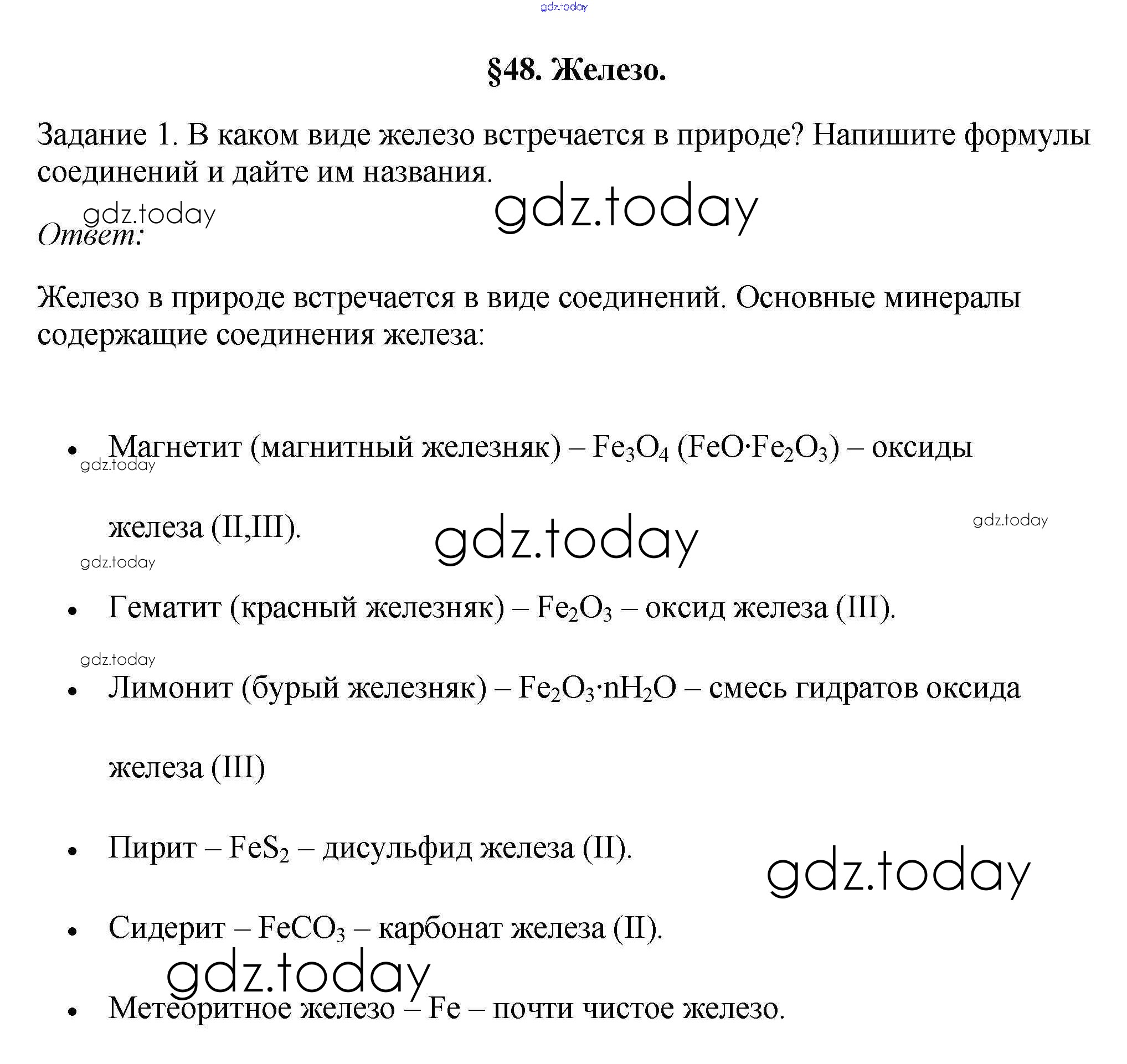 gdz.today

§48. Железо.

Задание 1. В каком виде железо встречается в природе? Напишите формулы соединений и дайте им названия.

gdz.today

gdz.today

Ответ:

Железо в природе встречается в виде соединений. Основные минералы содержащие соединения железа:

• Магнетит (магнитный железняк) – $Fe_3O_4$ ($FeO \cdot Fe_2O_3$) – оксиды железа (II,III).

gdz.today

gdz.today

gdz.today

gdz.today

• Гематит (красный железняк) – $Fe_2O_3$ – оксид железа (III).

gdz.today

• Лимонит (бурый железняк) – $Fe_2O_3 \cdot nH_2O$ – смесь гидратов оксида железа (III)

• Пирит – $FeS_2$ – дисульфид железа (II).

gdz.today

• Сидерит – $FeCO_3$ – карбонат железа (II).

gdz.today

• Метеоритное железо – Fe – почти чистое железо.